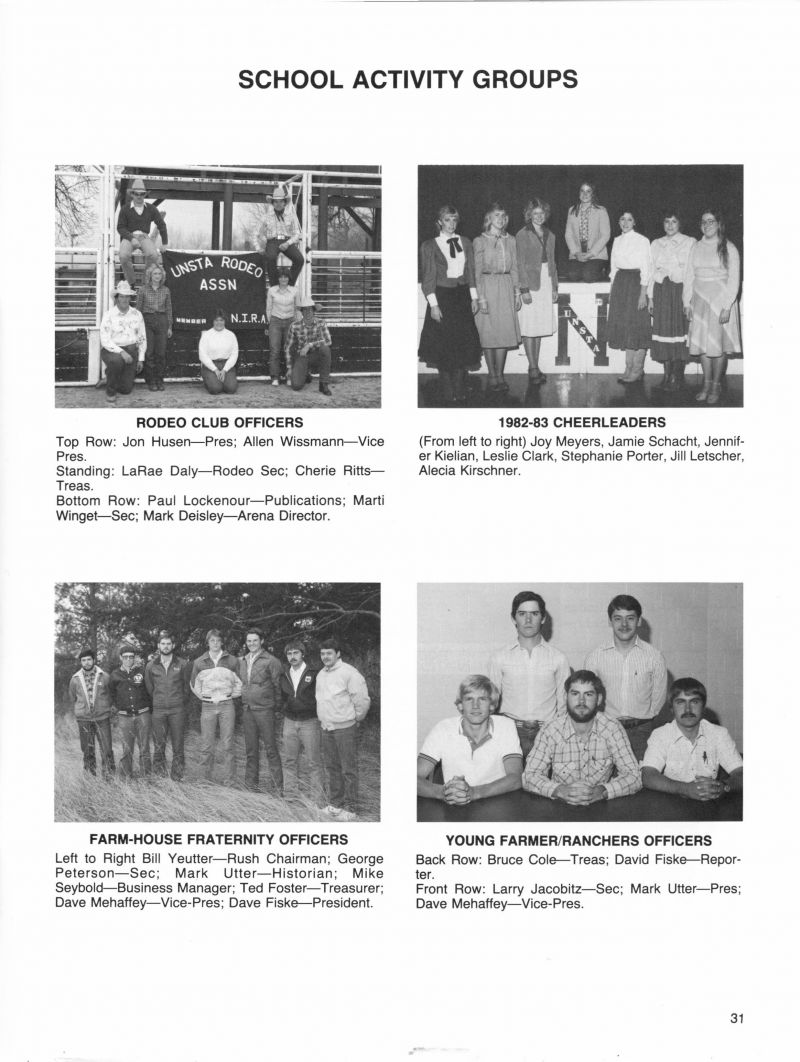 SCHOOL ACTIVITY GROUPS

UNSTA RODEO ASSN
MEMBER N.I.R.A.

RODEO CLUB OFFICERS
Top Row: Jon Husen—Pres; Allen Wissmann—Vice Pres.
Standing: LaRae Daly—Rodeo Sec; Cherie Ritts—Treas.
Bottom Row: Paul Lockenour—Publications; Marti Winget—Sec; Mark Deisley—Arena Director.

UNSTA

1982-83 CHEERLEADERS
(From left to right) Joy Meyers, Jamie Schacht, Jennifer Kielian, Leslie Clark, Stephanie Porter, Jill Letscher, Alecia Kirschner.

FARM-HOUSE FRATERNITY OFFICERS
Left to Right Bill Yeutter—Rush Chairman; George Peterson—Sec; Mark Utter—Historian; Mike Seybold—Business Manager; Ted Foster—Treasurer; Dave Mehaffey—Vice-Pres; Dave Fiske—President.

YOUNG FARMER/RANCHERS OFFICERS
Back Row: Bruce Cole—Treas; David Fiske—Reporter.
Front Row: Larry Jacobitz—Sec; Mark Utter—Pres; Dave Mehaffey—Vice-Pres.

31